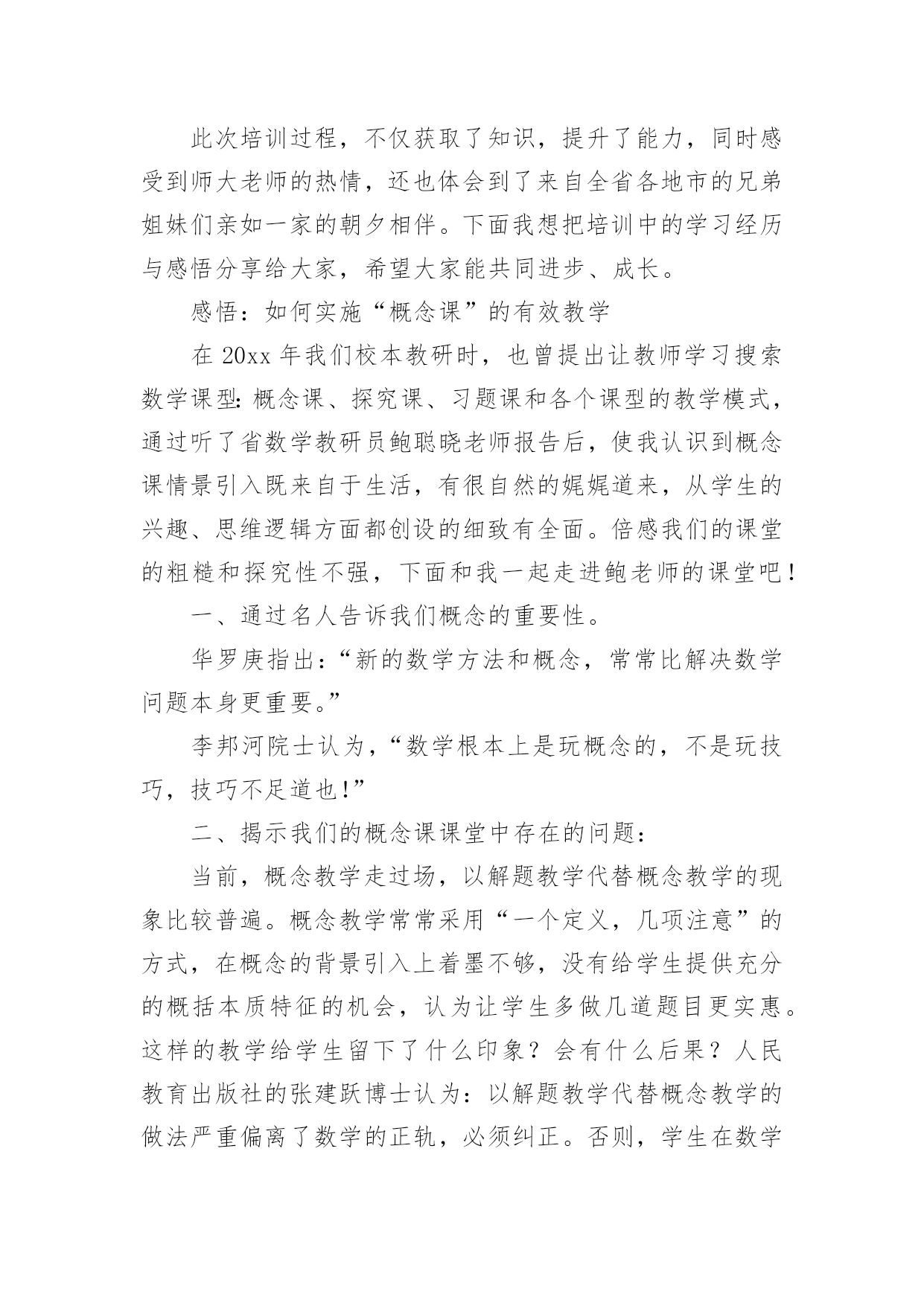 此次培训过程，不仅获取了知识，提升了能力，同时感受到师大老师的热情，还也体会到了来自全省各地市的兄弟姐妹们亲如一家的朝夕相伴。下面我想把培训中的学习经历与感悟分享给大家，希望大家能共同进步、成长。

感悟：如何实施“概念课”的有效教学

在 20xx 年我们校本教研时，也曾提出让教师学习搜索数学课型：概念课、探究课、习题课和各个课型的教学模式，通过听了省数学教研员鲍聪晓老师报告后，使我认识到概念课情景引入既来自于生活，有很自然的娓娓道来，从学生的兴趣、思维逻辑方面都创设的细致有全面。倍感我们的课堂的粗糙和探究性不强，下面和我一起走进鲍老师的课堂吧！

一、通过名人告诉我们概念的重要性。

华罗庚指出：“新的数学方法和概念，常常比解决数学问题本身更重要。”

李邦河院士认为，“数学根本上是玩概念的，不是玩技巧，技巧不足道也！”

二、揭示我们的概念课课堂中存在的问题：

当前，概念教学走过场，以解题教学代替概念教学的现象比较普遍。概念教学常常采用“一个定义，几项注意”的方式，在概念的背景引入上着墨不够，没有给学生提供充分的概括本质特征的机会，认为让学生多做几道题目更实惠。这样的教学给学生留下了什么印象？会有什么后果？人民教育出版社的张建跃博士认为：以解题教学代替概念教学的做法严重偏离了数学的正轨，必须纠正。否则，学生在数学